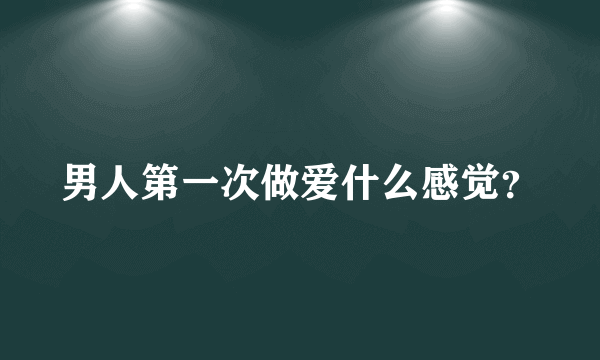 男人第一次做爱什么感觉?